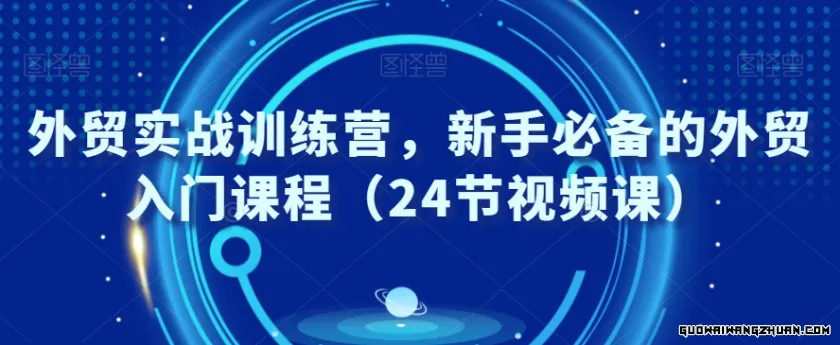 图怪兽 图怪兽 图怪兽

外贸实战训练营，新手必备的外贸入门课程（24节视频课）

GUOWAIWANGZHUAN.COM